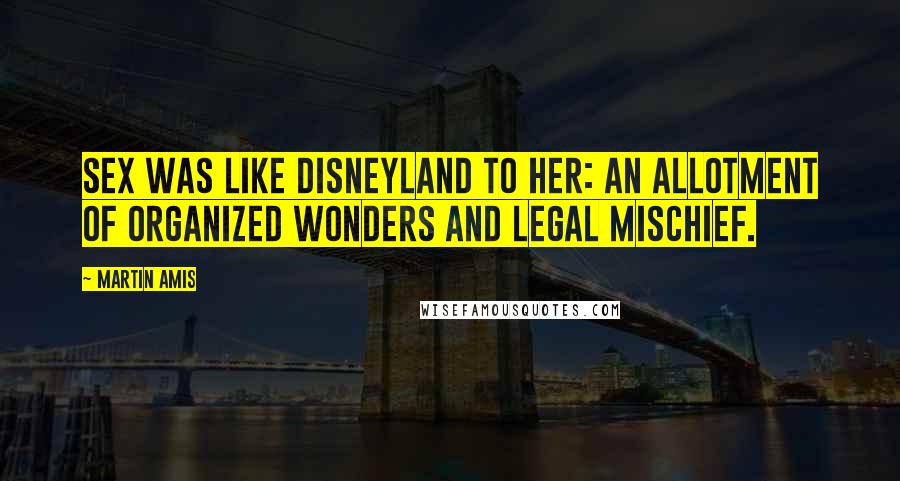 SEX WAS LIKE DISNEYLAND TO HER: AN ALLOTMENT OF ORGANIZED WONDERS AND LEGAL MISCHIEF.

~ MARTIN AMIS

WISEFAMOUSQUOTES.COM